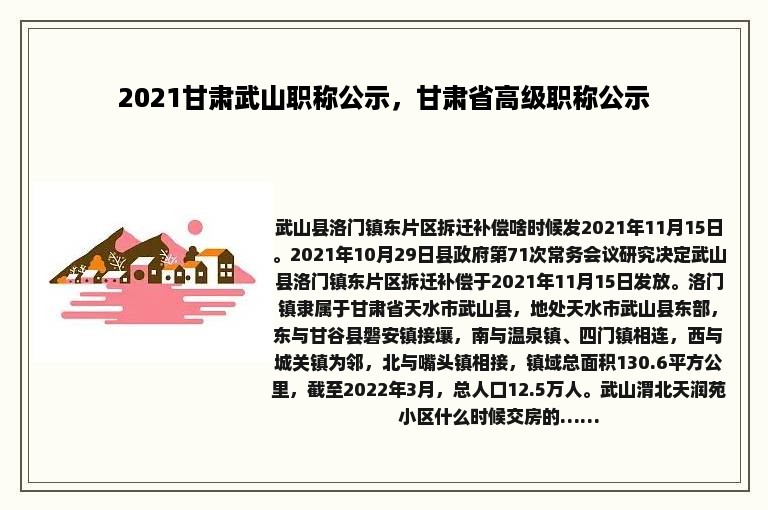 2021甘肃武山职称公示，甘肃省高级职称公示

武山县洛门镇东片区拆迁补偿啥时候发2021年11月15日。2021年10月29日县政府第71次常务会议研究决定武山县洛门镇东片区拆迁补偿于2021年11月15日发放。洛门镇隶属于甘肃省天水市武山县，地处天水市武山县东部，东与甘谷县磐安镇接壤，南与温泉镇、四门镇相连，西与城关镇为邻，北与嘴头镇相接，镇域总面积130.6平方公里，截至2022年3月，总人口12.5万人。武山渭北天润苑小区什么时候交房的......